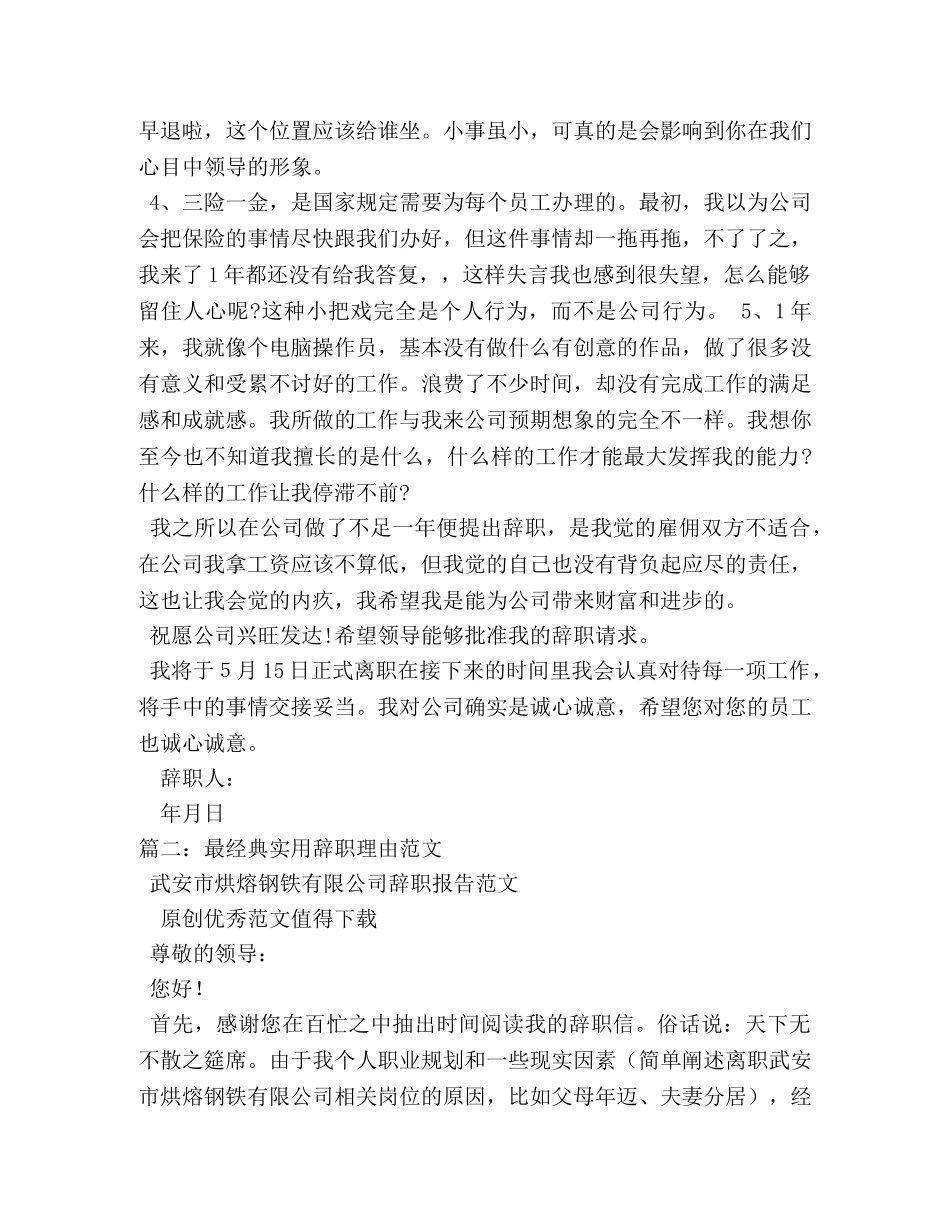 早退啦，这个位置应该给谁坐。小事虽小，可真的是会影响到你在我们心目中领导的形象。

4、三险一金，是国家规定需要为每个员工办理的。最初，我以为公司会把保险的事情尽快跟我们办好，但这件事情却一拖再拖，不了了之，我来了1年都还没有给我答复，，这样失言我也感到很失望，怎么能够留住人心呢?这种小把戏完全是个人行为，而不是公司行为。 5、1年来，我就像个电脑操作员，基本没有做什么有创意的作品，做了很多没有意义和受累不讨好的工作。浪费了不少时间，却没有完成工作的满足感和成就感。我所做的工作与我来公司预期想象的完全不一样。我想你至今也不知道我擅长的是什么，什么样的工作才能最大发挥我的能力?什么样的工作让我停滞不前?

我之所以在公司做了不足一年便提出辞职，是我觉的雇佣双方不适合，在公司我拿工资应该不算低，但我觉的自己也没有背负起应尽的责任，这也让我会觉的内疚，我希望我是能为公司带来财富和进步的。

祝愿公司兴旺发达!希望领导能够批准我的辞职请求。

我将于5月15日正式离职在接下来的时间里我会认真对待每一项工作，将手中的事情交接妥当。我对公司确实是诚心诚意，希望您对您的员工也诚心诚意。

辞职人：

年月日

篇二：最经典实用辞职理由范文

武安市烘熔钢铁有限公司辞职报告范文

原创优秀范文值得下载

尊敬的领导：

您好!

首先，感谢您在百忙之中抽出时间阅读我的辞职信。俗话说：天下无不散之筵席。由于我个人职业规划和一些现实因素（简单阐述离职武安市烘熔钢铁有限公司相关岗位的原因，比如父母年迈、夫妻分居），经